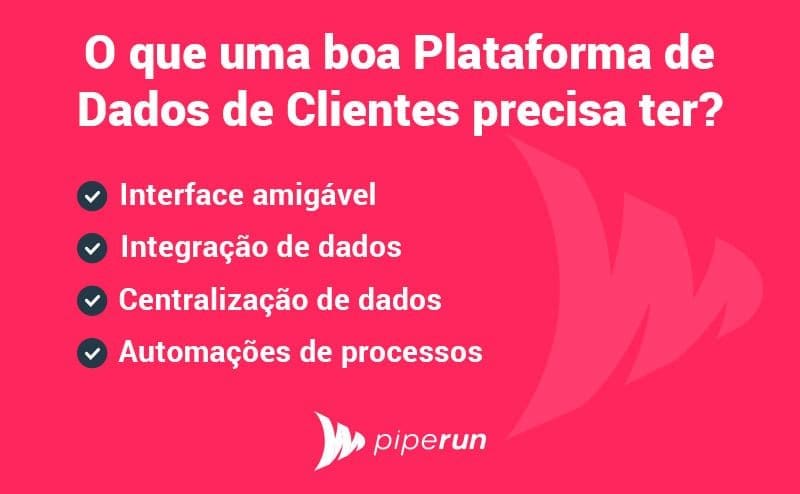 O que uma boa Plataforma de Dados de Clientes precisa ter?

Interface amigável
Integração de dados
Centralização de dados
Automações de processos

piperun